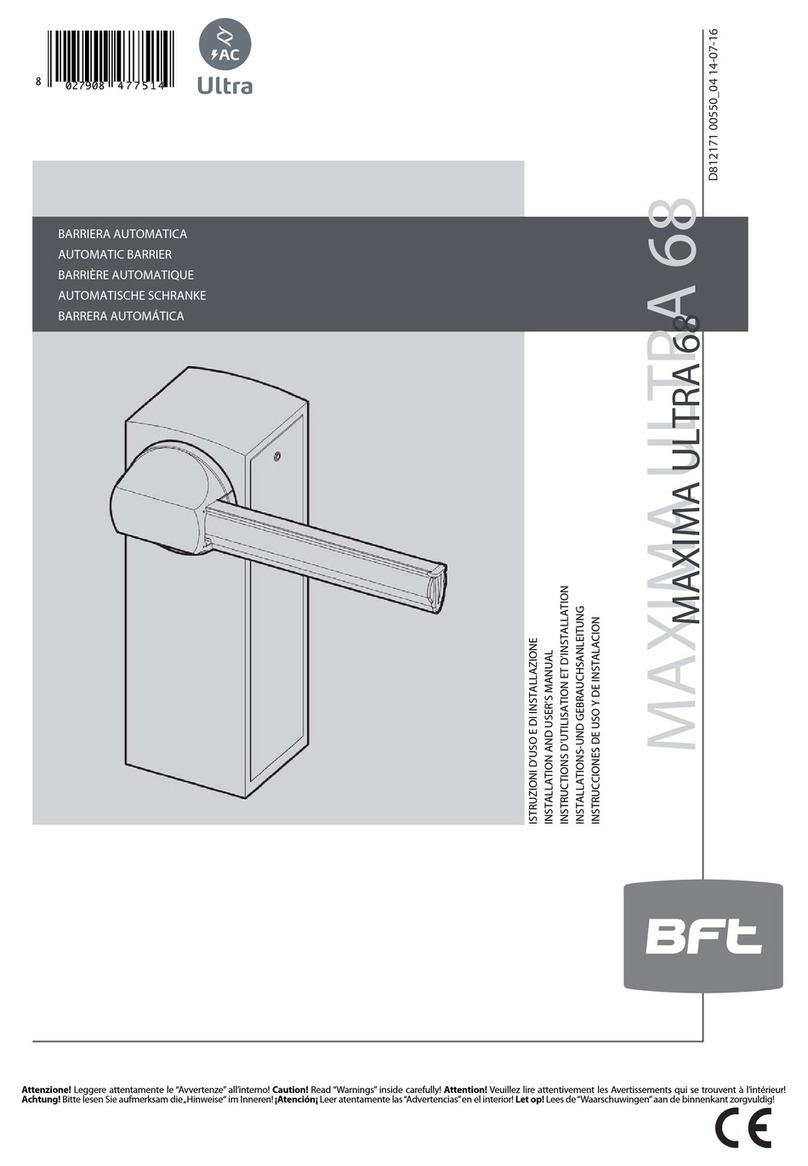 8 027908 477514

AC
Ultra

D812171 00550_04 14-07-16

BARRIERA AUTOMATICA
AUTOMATIC BARRIER
BARRIÈRE AUTOMATIQUE
AUTOMATISCHE SCHRANKE
BARRERA AUTOMÁTICA

MAXIMA ULTRA 68

MAXIMA ULTRA 68

ISTRUZIONI D'USO E DI INSTALLAZIONE
INSTALLATION AND USER'S MANUAL
INSTRUCTIONS D'UTILISATION ET D'INSTALLATION
INSTALLATIONS-UND GEBRAUCHSANLEITUNG
INSTRUCCIONES DE USO Y DE INSTALACION

BFT

Attenzione! Leggere attentamente le "Avvertenze" all'interno! Caution! Read "Warnings" inside carefully! Attention! Veuillez lire attentivement les Avertissements qui se trouvent à l'intérieur! Achtung! Bitte lesen Sie aufmerksam die „Hinweise" im Inneren! ¡Atención¡ Leer atentamente las "Advertencias" en el interior! Let op! Lees de "Waarschuwingen" aan de binnenkant zorgvuldig!

CE